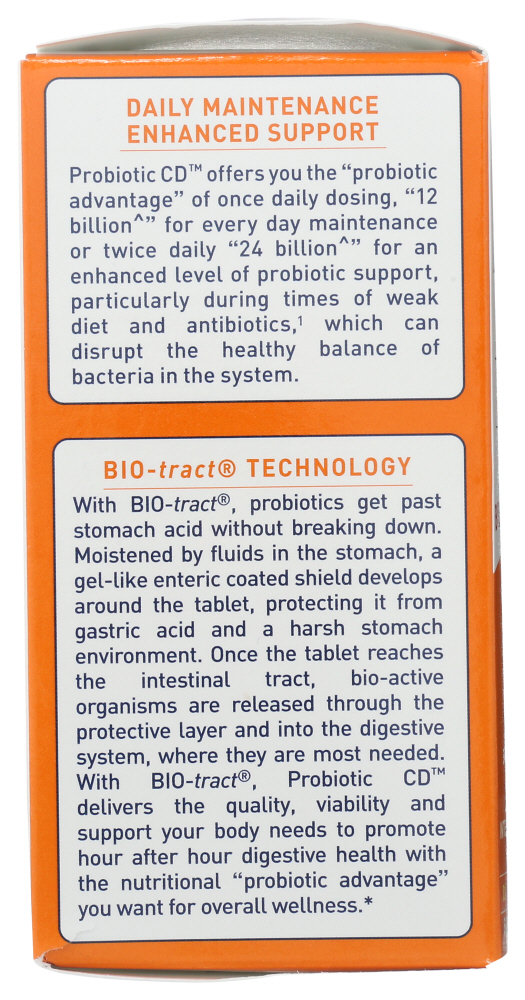 DAILY MAINTENANCE
ENHANCED SUPPORT

Probiotic CD™ offers you the "probiotic advantage" of once daily dosing, "12 billion^" for every day maintenance or twice daily "24 billion^" for an enhanced level of probiotic support, particularly during times of weak diet and antibiotics,$^{1}$ which can disrupt the healthy balance of bacteria in the system.

BIO-tract® TECHNOLOGY

With BIO-tract®, probiotics get past stomach acid without breaking down. Moistened by fluids in the stomach, a gel-like enteric coated shield develops around the tablet, protecting it from gastric acid and a harsh stomach environment. Once the tablet reaches the intestinal tract, bio-active organisms are released through the protective layer and into the digestive system, where they are most needed. With BIO-tract®, Probiotic CD™ delivers the quality, viability and support your body needs to promote hour after hour digestive health with the nutritional "probiotic advantage" you want for overall wellness.*